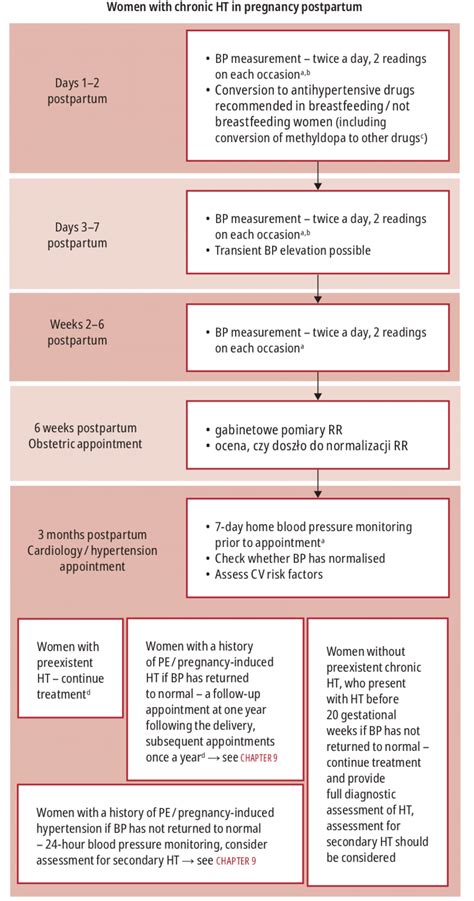 Women with chronic HT in pregnancy postpartum

Days 1–2 postpartum

• BP measurement – twice a day, 2 readings on each occasion$^{a,b}$
• Conversion to antihypertensive drugs recommended in breastfeeding / not breastfeeding women (including conversion of methyldopa to other drugs$^{c}$)

Days 3–7 postpartum

• BP measurement – twice a day, 2 readings on each occasion$^{a,b}$
• Transient BP elevation possible

Weeks 2–6 postpartum

• BP measurement – twice a day, 2 readings on each occasion$^{a}$

6 weeks postpartum Obstetric appointment

• gabinetowe pomiary RR
• ocena, czy doszło do normalizacji RR

3 months postpartum Cardiology / hypertension appointment

• 7-day home blood pressure monitoring prior to appointment$^{a}$
• Check whether BP has normalised
• Assess CV risk factors

Women with preexistent HT – continue treatment$^{d}$

Women with a history of PE / pregnancy-induced HT if BP has returned to normal – a follow-up appointment at one year following the delivery, subsequent appointments once a year$^{d}$ → see CHAPTER 9

Women without preexistent chronic HT, who present with HT before 20 gestational weeks if BP has not returned to normal – continue treatment and provide full diagnostic assessment of HT, assessment for secondary HT should be considered

Women with a history of PE / pregnancy-induced hypertension if BP has not returned to normal – 24-hour blood pressure monitoring, consider assessment for secondary HT → see CHAPTER 9